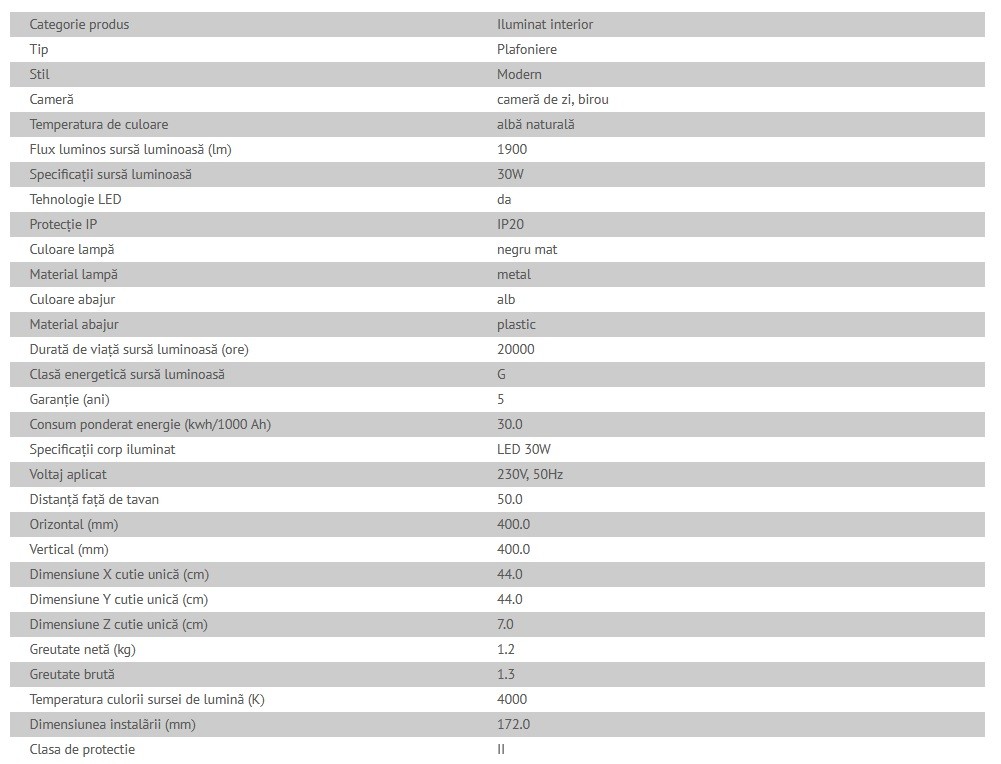 | Categorie produs | Iluminat interior |
|---|---|
| Tip | Plafoniere |
| Stil | Modern |
| Cameră | cameră de zi, birou |
| Temperatura de culoare | albă naturală |
| Flux luminos sursă luminoasă (lm) | 1900 |
| Specificații sursă luminoasă | 30W |
| Tehnologie LED | da |
| Protecție IP | IP20 |
| Culoare lampă | negru mat |
| Material lampă | metal |
| Culoare abajur | alb |
| Material abajur | plastic |
| Durată de viață sursă luminoasă (ore) | 20000 |
| Clasă energetică sursă luminoasă | G |
| Garanție (ani) | 5 |
| Consum ponderat energie (kwh/1000 Ah) | 30.0 |
| Specificații corp iluminat | LED 30W |
| Voltaj aplicat | 230V, 50Hz |
| Distanță față de tavan | 50.0 |
| Orizontal (mm) | 400.0 |
| Vertical (mm) | 400.0 |
| Dimensiune X cutie unică (cm) | 44.0 |
| Dimensiune Y cutie unică (cm) | 44.0 |
| Dimensiune Z cutie unică (cm) | 7.0 |
| Greutate netă (kg) | 1.2 |
| Greutate brută | 1.3 |
| Temperatura culorii sursei de lumină (K) | 4000 |
| Dimensiunea instalării (mm) | 172.0 |
| Clasa de protectie | II |